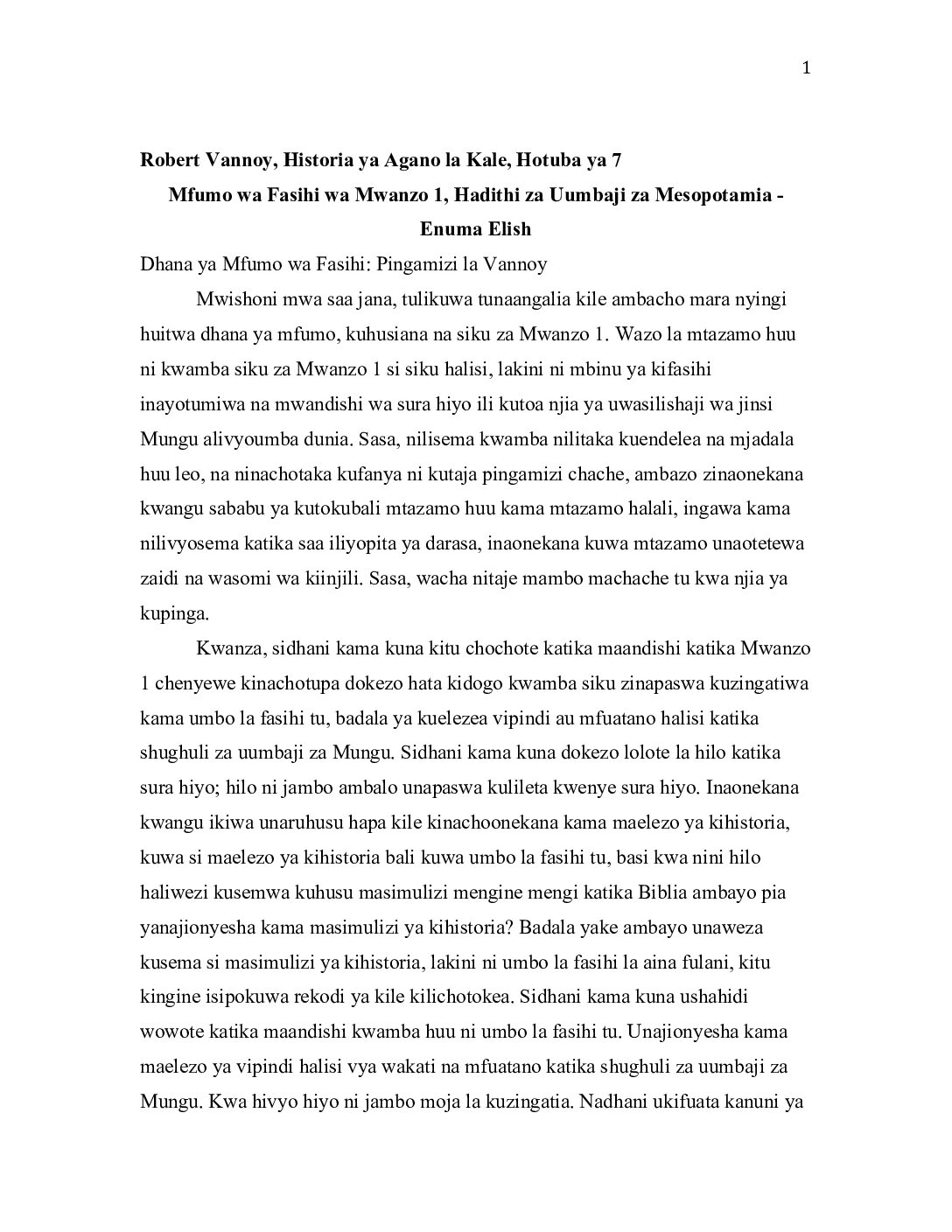 1

Robert Vannoy, Historia ya Agano la Kale, Hotuba ya 7

Mfumo wa Fasihi wa Mwanzo 1, Hadithi za Uumbaji za Mesopotamia - Enuma Elish

Dhana ya Mfumo wa Fasihi: Pingamizi la Vannoy

Mwishoni mwa saa jana, tulikuwa tunaangalia kile ambacho mara nyingi huitwa dhana ya mfumo, kuhusiana na siku za Mwanzo 1. Wazo la mtazamo huu ni kwamba siku za Mwanzo 1 si siku halisi, lakini ni mbinu ya kifasihi inayotumiwa na mwandishi wa sura hiyo ili kutoa njia ya uwasilishaji wa jinsi Mungu alivyoumba dunia. Sasa, nilisema kwamba nilitaka kuendelea na mjadala huu leo, na ninachotaka kufanya ni kutaja pingamizi chache, ambazo zinaonekana kwangu sababu ya kutokubali mtazamo huu kama mtazamo halali, ingawa kama nilivyosema katika saa iliyopita ya darasa, inaonekana kuwa mtazamo unaotetewa zaidi na wasomi wa kiinjili. Sasa, wacha nitaje mambo machache tu kwa njia ya kupinga.

Kwanza, sidhani kama kuna kitu chochote katika maandishi katika Mwanzo 1 chenyewe kinachotupa dokezo hata kidogo kwamba siku zinapaswa kuzingatiwa kama umbo la fasihi tu, badala ya kuelezea vipindi au mfuatano halisi katika shughuli za uumbaji za Mungu. Sidhani kama kuna dokezo lolote la hilo katika sura hiyo; hilo ni jambo ambalo unapaswa kulileta kwenye sura hiyo. Inaonekana kwangu ikiwa unaruhusu hapa kile kinachoonekana kama maelezo ya kihistoria, kuwa si maelezo ya kihistoria bali kuwa umbo la fasihi tu, basi kwa nini hilo haliwezi kusemwa kuhusu masimulizi mengine mengi katika Biblia ambayo pia yanajionyesha kama masimulizi ya kihistoria? Badala yake ambayo unaweza kusema si masimulizi ya kihistoria, lakini ni umbo la fasihi la aina fulani, kitu kingine isipokuwa rekodi ya kile kilichotokea. Sidhani kama kuna ushahidi wowote katika maandishi kwamba huu ni umbo la fasihi tu. Unajionyesha kama maelezo ya vipindi halisi vya wakati na mfuatano katika shughuli za uumbaji za Mungu. Kwa hivyo hiyo ni jambo moja la kuzingatia. Nadhani ukifuata kanuni ya